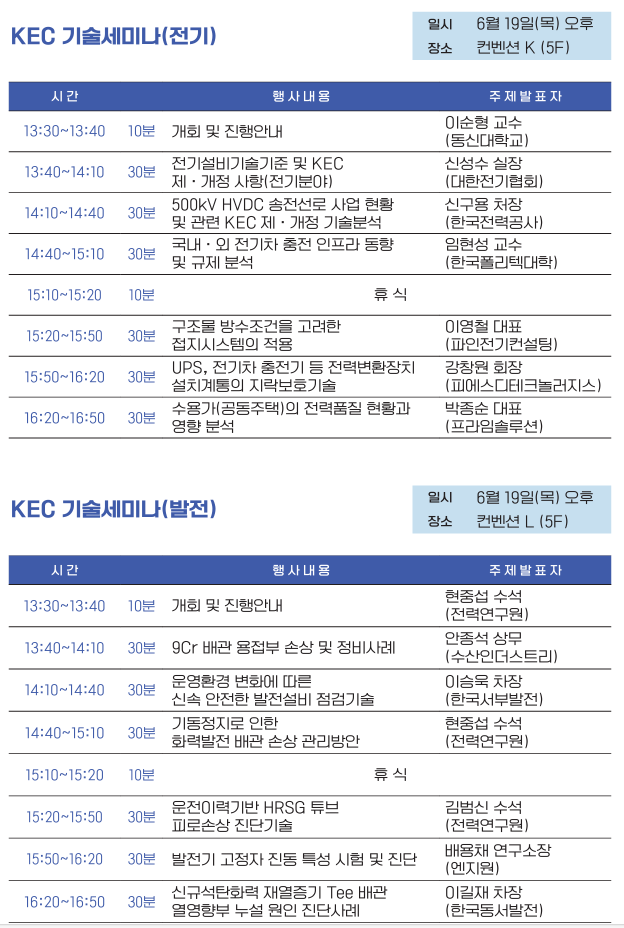 KEC 기술세미나(전기)

일시 6월 19일(목) 오후
장소 컨벤션 K (5F)

| 시간 | | 행사내용 | 주제발표자 |
|---|---|---|---|
| 13:30~13:40 | 10분 | 개회 및 진행안내 | 이순형 교수 (동신대학교) |
| 13:40~14:10 | 30분 | 전기설비기술기준 및 KEC 제·개정 사항(전기분야) | 신성수 실장 (대한전기협회) |
| 14:10~14:40 | 30분 | 500kV HVDC 송전선로 사업 현황 및 관련 KEC 제·개정 기술분석 | 신구용 처장 (한국전력공사) |
| 14:40~15:10 | 30분 | 국내·외 전기차 충전 인프라 동향 및 규제 분석 | 임현성 교수 (한국폴리텍대학) |
| 15:10~15:20 | 10분 | 휴식 | |
| 15:20~15:50 | 30분 | 구조물 방수조건을 고려한 접지시스템의 적용 | 이영철 대표 (파인전기컨설팅) |
| 15:50~16:20 | 30분 | UPS, 전기차 충전기 등 전력변환장치 설치계통의 지락보호기술 | 강창원 회장 (피에스디테크놀러지스) |
| 16:20~16:50 | 30분 | 수용가(공동주택)의 전력품질 현황과 영향 분석 | 박종순 대표 (프라임솔루션) |

KEC 기술세미나(발전)

일시 6월 19일(목) 오후
장소 컨벤션 L (5F)

| 시간 | | 행사내용 | 주제발표자 |
|---|---|---|---|
| 13:30~13:40 | 10분 | 개회 및 진행안내 | 현중섭 수석 (전력연구원) |
| 13:40~14:10 | 30분 | 9Cr 배관 용접부 손상 및 정비사례 | 안종석 상무 (수산인더스트리) |
| 14:10~14:40 | 30분 | 운영환경 변화에 따른 신속 안전한 발전설비 점검기술 | 이승욱 차장 (한국서부발전) |
| 14:40~15:10 | 30분 | 기동정지로 인한 화력발전 배관 손상 관리방안 | 현중섭 수석 (전력연구원) |
| 15:10~15:20 | 10분 | 휴식 | |
| 15:20~15:50 | 30분 | 운전이력기반 HRSG 튜브 피로손상 진단기술 | 김범신 수석 (전력연구원) |
| 15:50~16:20 | 30분 | 발전기 고정자 진동 특성 시험 및 진단 | 배용채 연구소장 (엔지원) |
| 16:20~16:50 | 30분 | 신규석탄화력 재열증기 Tee 배관 열영향부 누설 원인 진단사례 | 이길재 차장 (한국동서발전) |